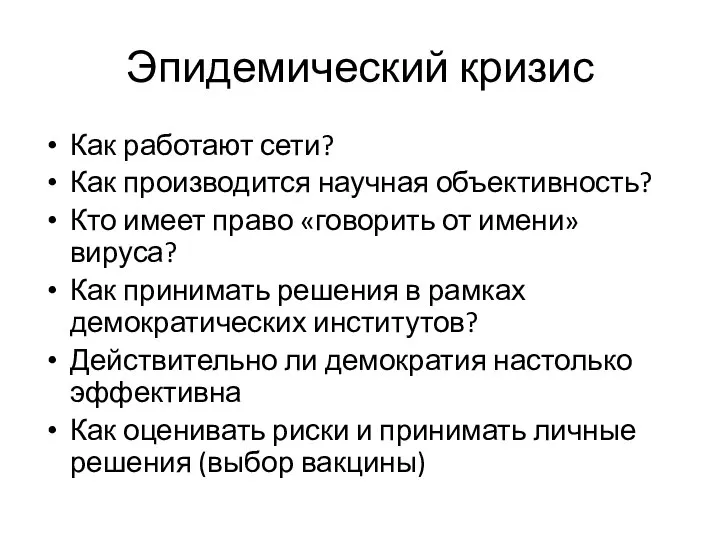 Эпидемический кризис

• Как работают сети?
• Как производится научная объективность?
• Кто имеет право «говорить от имени» вируса?
• Как принимать решения в рамках демократических институтов?
• Действительно ли демократия настолько эффективна
• Как оценивать риски и принимать личные решения (выбор вакцины)